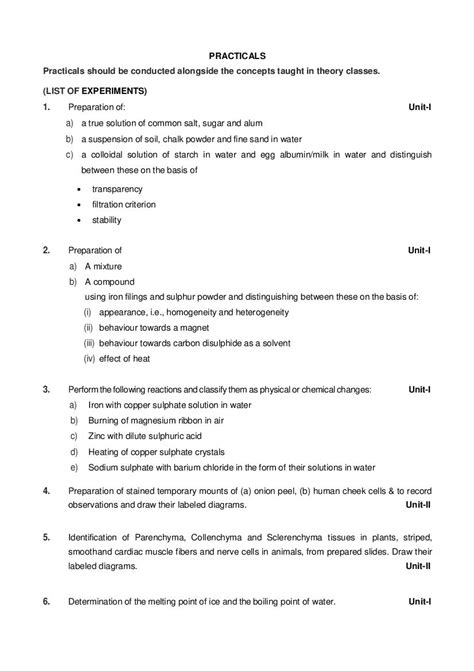 PRACTICALS

Practicals should be conducted alongside the concepts taught in theory classes.

(LIST OF EXPERIMENTS)

1. Preparation of: Unit-I

a) a true solution of common salt, sugar and alum

b) a suspension of soil, chalk powder and fine sand in water

c) a colloidal solution of starch in water and egg albumin/milk in water and distinguish between these on the basis of

• transparency
• filtration criterion
• stability

2. Preparation of Unit-I

a) A mixture

b) A compound

using iron filings and sulphur powder and distinguishing between these on the basis of:

(i) appearance, i.e., homogeneity and heterogeneity

(ii) behaviour towards a magnet

(iii) behaviour towards carbon disulphide as a solvent

(iv) effect of heat

3. Perform the following reactions and classify them as physical or chemical changes: Unit-I

a) Iron with copper sulphate solution in water

b) Burning of magnesium ribbon in air

c) Zinc with dilute sulphuric acid

d) Heating of copper sulphate crystals

e) Sodium sulphate with barium chloride in the form of their solutions in water

4. Preparation of stained temporary mounts of (a) onion peel, (b) human cheek cells & to record observations and draw their labeled diagrams. Unit-II

5. Identification of Parenchyma, Collenchyma and Sclerenchyma tissues in plants, striped, smoothand cardiac muscle fibers and nerve cells in animals, from prepared slides. Draw their labeled diagrams. Unit-II

6. Determination of the melting point of ice and the boiling point of water. Unit-I